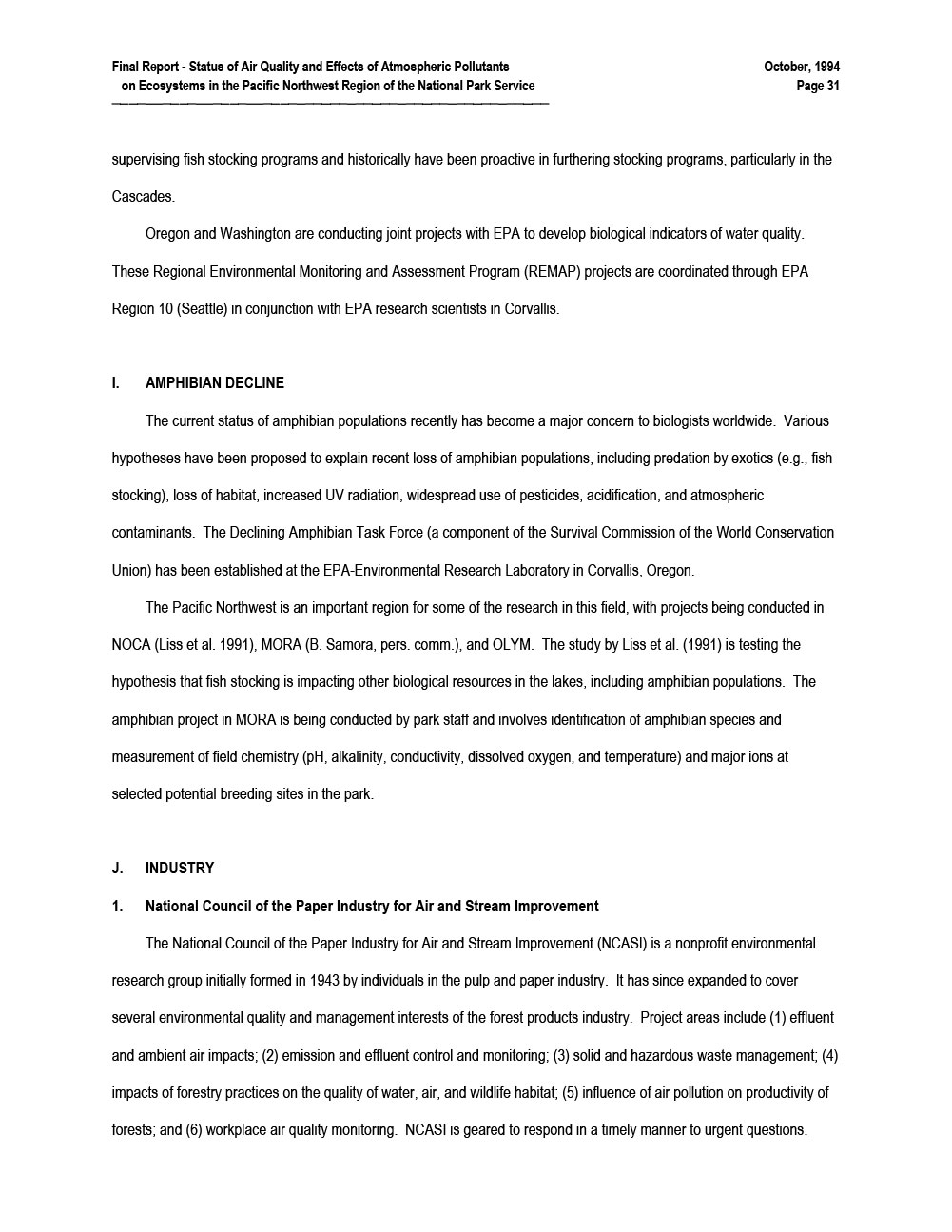 Final Report - Status of Air Quality and Effects of Atmospheric Pollutants on Ecosystems in the Pacific Northwest Region of the National Park Service

October, 1994
Page 31

supervising fish stocking programs and historically have been proactive in furthering stocking programs, particularly in the Cascades.

Oregon and Washington are conducting joint projects with EPA to develop biological indicators of water quality. These Regional Environmental Monitoring and Assessment Program (REMAP) projects are coordinated through EPA Region 10 (Seattle) in conjunction with EPA research scientists in Corvallis.

I. AMPHIBIAN DECLINE

The current status of amphibian populations recently has become a major concern to biologists worldwide. Various hypotheses have been proposed to explain recent loss of amphibian populations, including predation by exotics (e.g., fish stocking), loss of habitat, increased UV radiation, widespread use of pesticides, acidification, and atmospheric contaminants. The Declining Amphibian Task Force (a component of the Survival Commission of the World Conservation Union) has been established at the EPA-Environmental Research Laboratory in Corvallis, Oregon.

The Pacific Northwest is an important region for some of the research in this field, with projects being conducted in NOCA (Liss et al. 1991), MORA (B. Samora, pers. comm.), and OLYM. The study by Liss et al. (1991) is testing the hypothesis that fish stocking is impacting other biological resources in the lakes, including amphibian populations. The amphibian project in MORA is being conducted by park staff and involves identification of amphibian species and measurement of field chemistry (pH, alkalinity, conductivity, dissolved oxygen, and temperature) and major ions at selected potential breeding sites in the park.

J. INDUSTRY

1. National Council of the Paper Industry for Air and Stream Improvement

The National Council of the Paper Industry for Air and Stream Improvement (NCASI) is a nonprofit environmental research group initially formed in 1943 by individuals in the pulp and paper industry. It has since expanded to cover several environmental quality and management interests of the forest products industry. Project areas include (1) effluent and ambient air impacts; (2) emission and effluent control and monitoring; (3) solid and hazardous waste management; (4) impacts of forestry practices on the quality of water, air, and wildlife habitat; (5) influence of air pollution on productivity of forests; and (6) workplace air quality monitoring. NCASI is geared to respond in a timely manner to urgent questions.